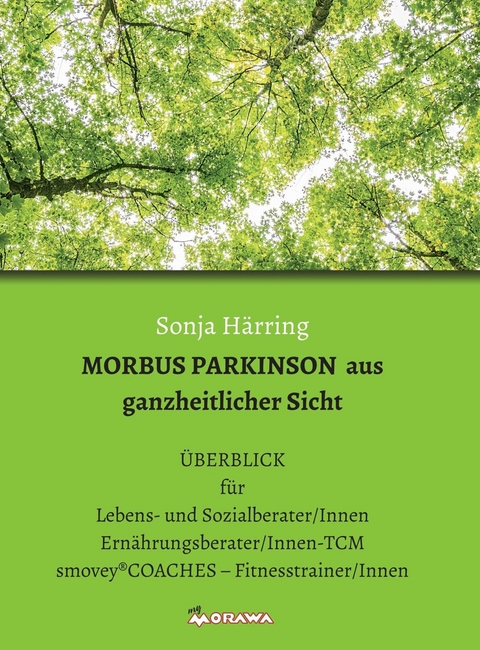 Sonja Härring

MORBUS PARKINSON aus ganzheitlicher Sicht

ÜBERBLICK
für
Lebens- und Sozialberater/Innen
Ernährungsberater/Innen-TCM
smovey®COACHES – Fitnesstrainer/Innen

my MORAWA